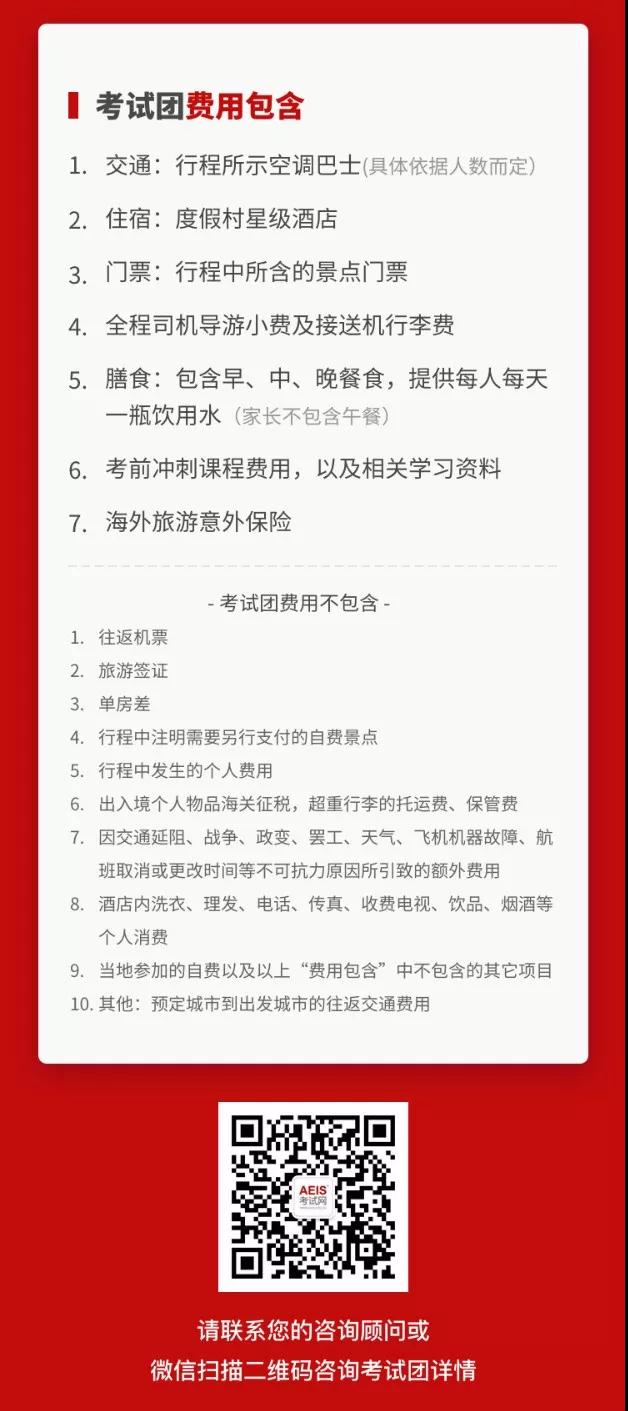 考试团费用包含

1. 交通：行程所示空调巴士(具体依据人数而定)
2. 住宿：度假村星级酒店
3. 门票：行程中所含的景点门票
4. 全程司机导游小费及接送机行李费
5. 膳食：包含早、中、晚餐食，提供每人每天一瓶饮用水（家长不包含午餐）
6. 考前冲刺课程费用，以及相关学习资料
7. 海外旅游意外保险

- 考试团费用不包含 -

1. 往返机票
2. 旅游签证
3. 单房差
4. 行程中注明需要另行支付的自费景点
5. 行程中发生的个人费用
6. 出入境个人物品海关征税，超重行李的托运费、保管费
7. 因交通延阻、战争、政变、罢工、天气、飞机机器故障、航班取消或更改时间等不可抗力原因所引致的额外费用
8. 酒店内洗衣、理发、电话、传真、收费电视、饮品、烟酒等个人消费
9. 当地参加的自费以及以上“费用包含”中不包含的其它项目
10. 其他：预定城市到出发城市的往返交通费用

AEIS 考试网

请联系您的咨询顾问或
微信扫描二维码咨询考试团详情